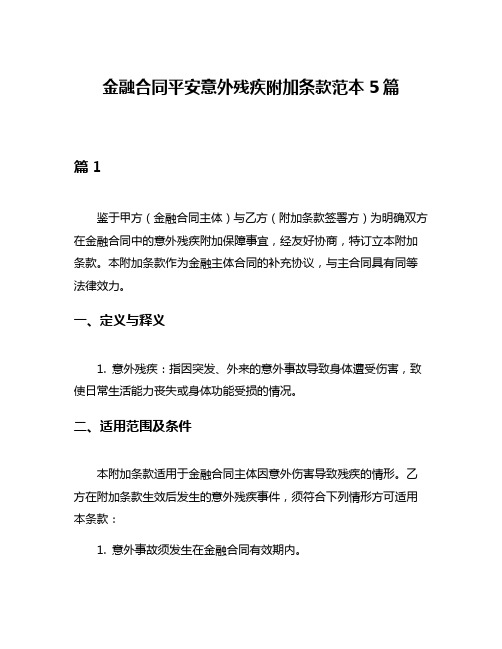 金融合同平安意外残疾附加条款范本 5 篇

篇 1

鉴于甲方（金融合同主体）与乙方（附加条款签署方）为明确双方在金融合同中的意外残疾附加保障事宜，经友好协商，特订立本附加条款。本附加条款作为金融主体合同的补充协议，与主合同具有同等法律效力。

一、定义与释义

1. 意外残疾：指因突发、外来的意外事故导致身体遭受伤害，致使日常生活能力丧失或身体功能受损的情况。

二、适用范围及条件

本附加条款适用于金融合同主体因意外伤害导致残疾的情形。乙方在附加条款生效后发生的意外残疾事件，须符合下列情形方可适用本条款：

1. 意外事故须发生在金融合同有效期内。